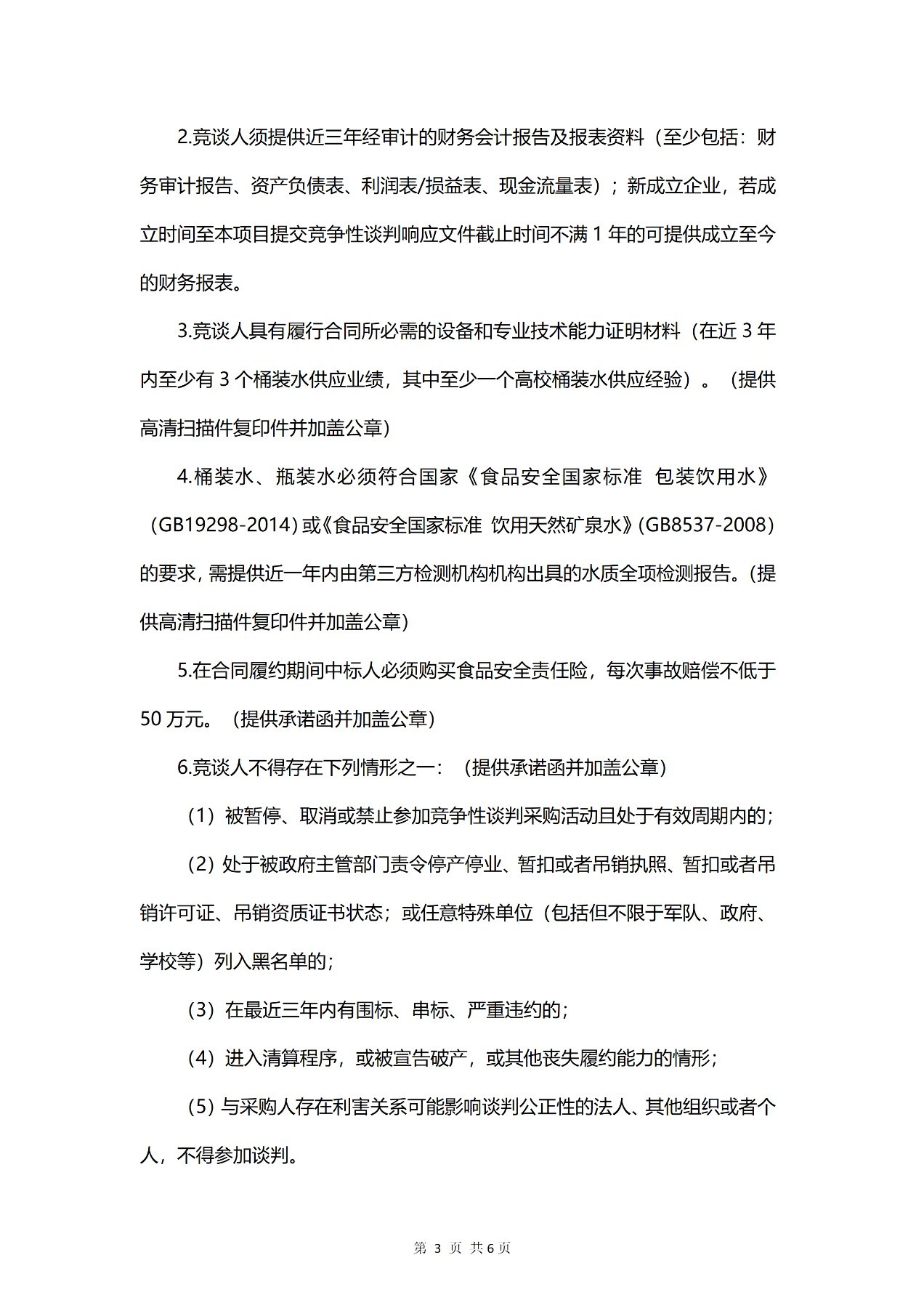 2.竞谈人须提供近三年经审计的财务会计报告及报表资料（至少包括：财务审计报告、资产负债表、利润表/损益表、现金流量表）；新成立企业，若成立时间至本项目提交竞争性谈判响应文件截止时间不满 1 年的可提供成立至今的财务报表。

3.竞谈人具有履行合同所必需的设备和专业技术能力证明材料（在近 3 年内至少有 3 个桶装水供应业绩，其中至少一个高校桶装水供应经验）。（提供高清扫描件复印件并加盖公章）

4.桶装水、瓶装水必须符合国家《食品安全国家标准 包装饮用水》（GB19298-2014）或《食品安全国家标准 饮用天然矿泉水》(GB8537-2008)的要求，需提供近一年内由第三方检测机构机构出具的水质全项检测报告。(提供高清扫描件复印件并加盖公章)

5.在合同履约期间中标人必须购买食品安全责任险，每次事故赔偿不低于 50 万元。（提供承诺函并加盖公章）

6.竞谈人不得存在下列情形之一：（提供承诺函并加盖公章）

（1）被暂停、取消或禁止参加竞争性谈判采购活动且处于有效周期内的；

（2）处于被政府主管部门责令停产停业、暂扣或者吊销执照、暂扣或者吊销许可证、吊销资质证书状态；或任意特殊单位（包括但不限于军队、政府、学校等）列入黑名单的；

（3）在最近三年内有围标、串标、严重违约的；

（4）进入清算程序，或被宣告破产，或其他丧失履约能力的情形；

（5）与采购人存在利害关系可能影响谈判公正性的法人、其他组织或者个人，不得参加谈判。

第 3 页 共 6 页